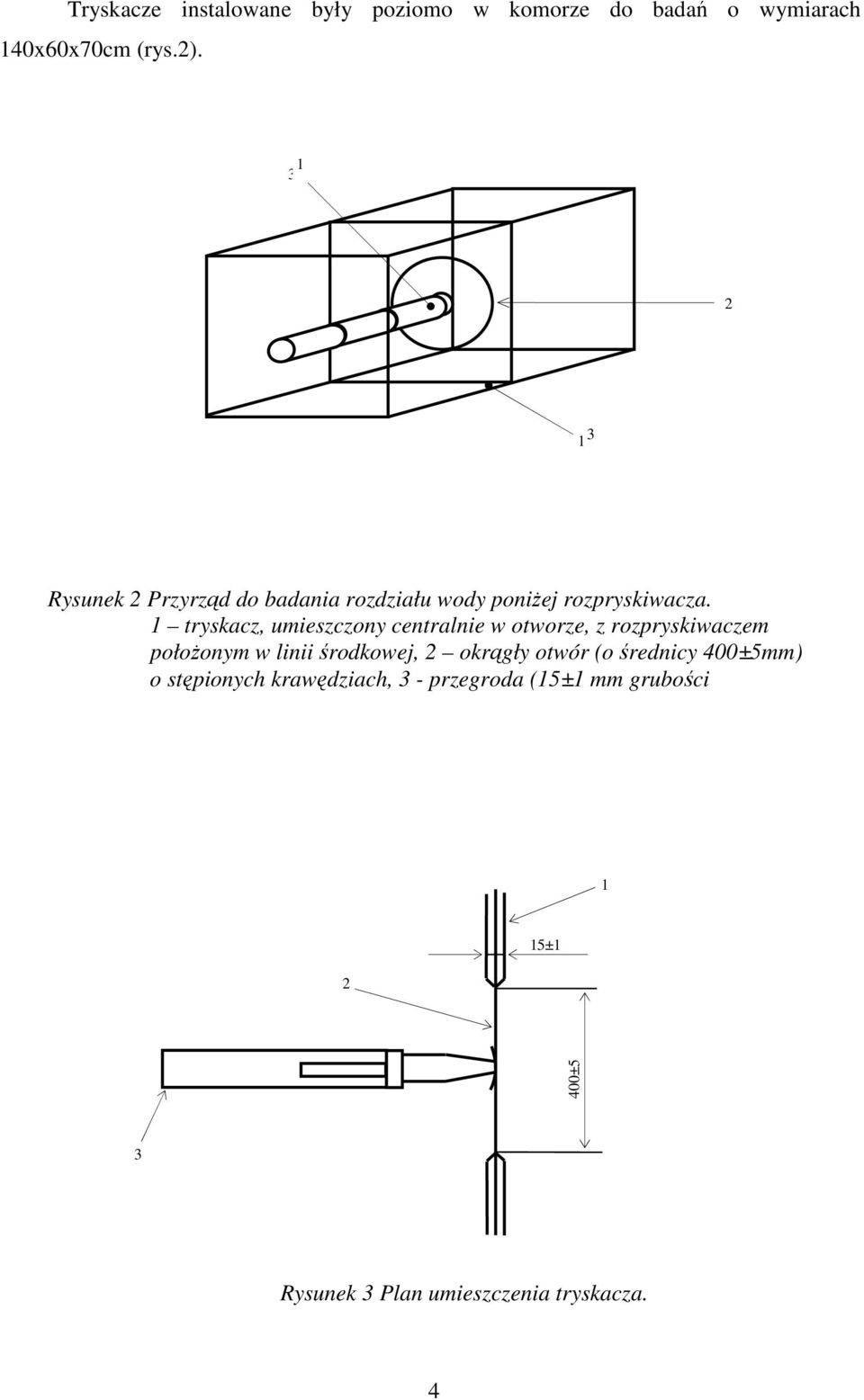 Tryskacze instalowane były poziomo w komorze do badań o wymiarach 140x60x70cm (rys.2).

3 1

2

1 3

Rysunek 2 Przyrząd do badania rozdziału wody poniżej rozpryskiwacza. 1 – tryskacz, umieszczony centralnie w otworze, z rozpryskiwaczem położonym w linii środkowej, 2 – okrągły otwór (o średnicy 400±5mm) o stępionych krawędziach, 3 - przegroda (15±1 mm grubości

1

15±1

2

400±5

3

Rysunek 3 Plan umieszczenia tryskacza.

4